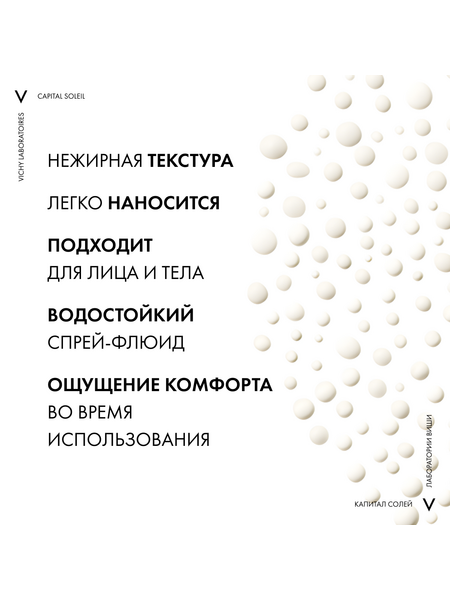 V

CAPITAL SOLEIL

VICHY LABORATOIRES

НЕЖИРНАЯ ТЕКСТУРА

ЛЕГКО НАНОСИТСЯ

ПОДХОДИТ
ДЛЯ ЛИЦА И ТЕЛА

ВОДОСТОЙКИЙ
СПРЕЙ-ФЛЮИД

ОЩУЩЕНИЕ КОМФОРТА
ВО ВРЕМЯ
ИСПОЛЬЗОВАНИЯ

ЛАБОРАТОРИИ ВИШИ

КАПИТАЛ СОЛЕЙ

V